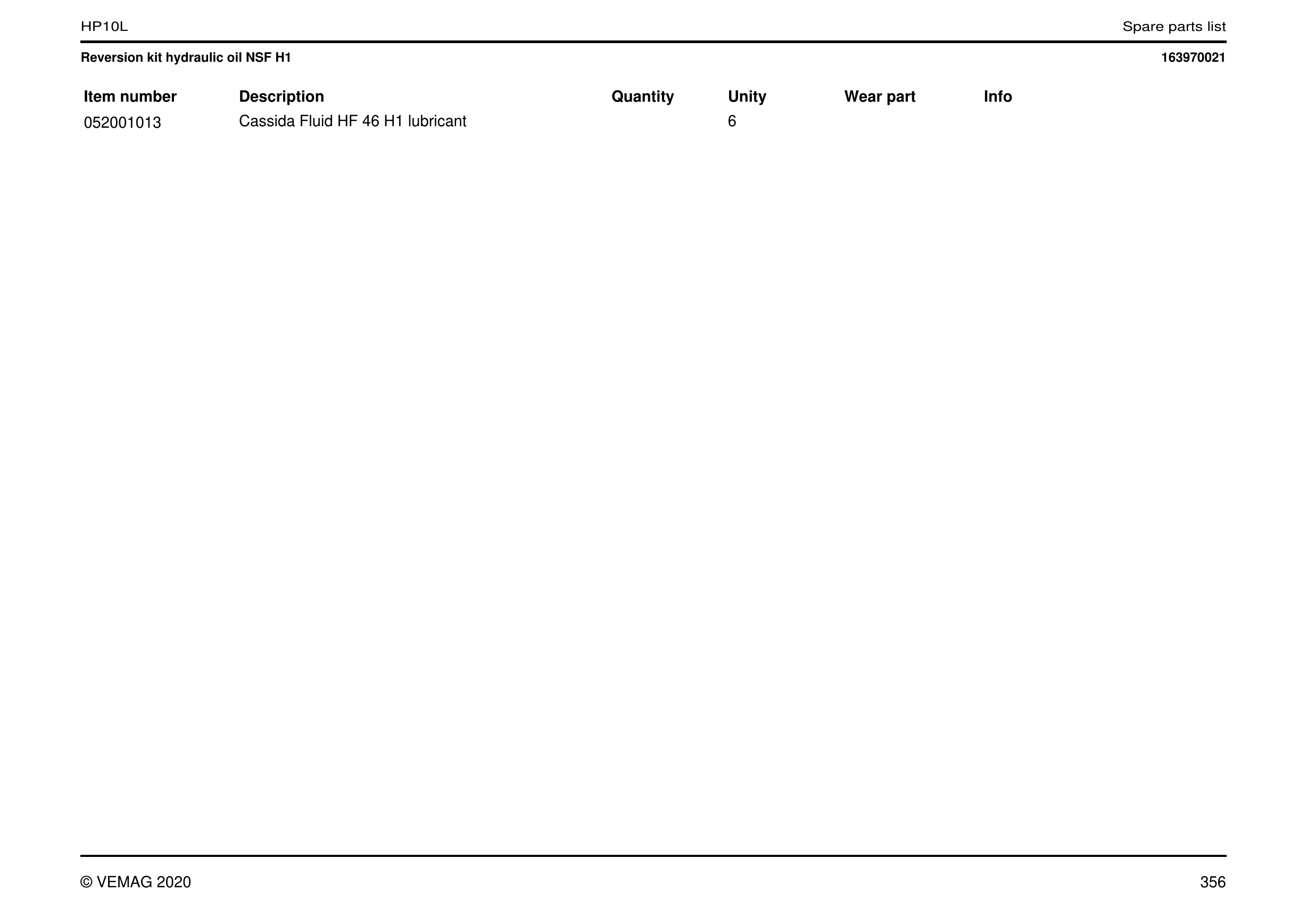 HP10L
Spare parts list

Reversion kit hydraulic oil NSF H1
163970021

| Item number | Description | Quantity | Unity | Wear part | Info |
|---|---|---|---|---|---|
| 052001013 | Cassida Fluid HF 46 H1 lubricant |  | 6 |  |  |

© VEMAG 2020
356